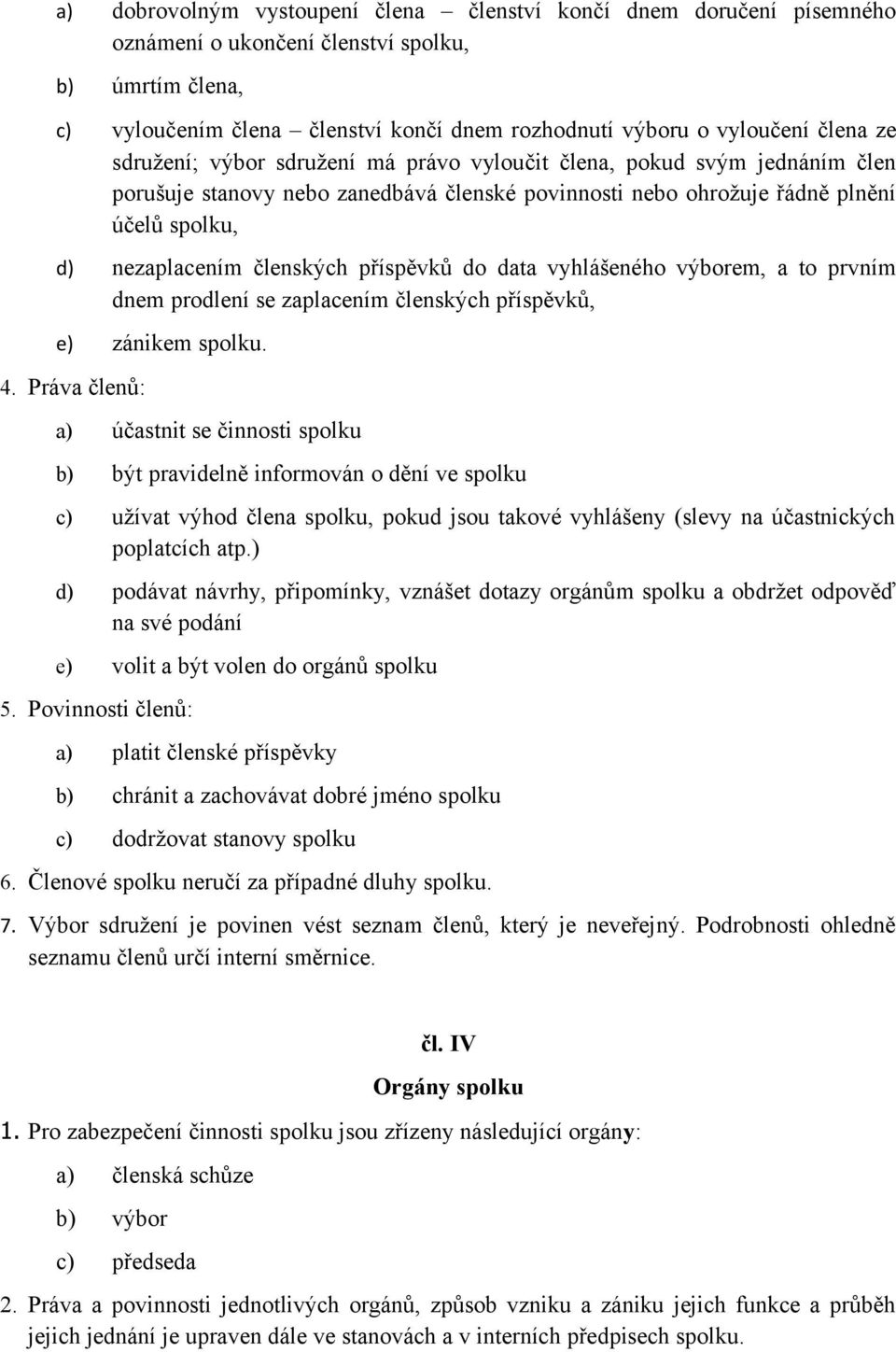 a) dobrovolným vystoupení člena – členství končí dnem doručení písemného oznámení o ukončení členství spolku,

b) úmrtím člena,

c) vyloučením člena – členství končí dnem rozhodnutí výboru o vyloučení člena ze sdružení; výbor sdružení má právo vyloučit člena, pokud svým jednáním člen porušuje stanovy nebo zanedbává členské povinnosti nebo ohrožuje řádně plnění účelů spolku,

d) nezaplacením členských příspěvků do data vyhlášeného výborem, a to prvním dnem prodlení se zaplacením členských příspěvků,

e) zánikem spolku.

4. Práva členů:

a) účastnit se činnosti spolku

b) být pravidelně informován o dění ve spolku

c) užívat výhod člena spolku, pokud jsou takové vyhlášeny (slevy na účastnických poplatcích atp.)

d) podávat návrhy, připomínky, vznášet dotazy orgánům spolku a obdržet odpověď na své podání

e) volit a být volen do orgánů spolku

5. Povinnosti členů:

a) platit členské příspěvky

b) chránit a zachovávat dobré jméno spolku

c) dodržovat stanovy spolku

6. Členové spolku neručí za případné dluhy spolku.

7. Výbor sdružení je povinen vést seznam členů, který je neveřejný. Podrobnosti ohledně seznamu členů určí interní směrnice.

čl. IV

Orgány spolku

1. Pro zabezpečení činnosti spolku jsou zřízeny následující orgány:

a) členská schůze

b) výbor

c) předseda

2. Práva a povinnosti jednotlivých orgánů, způsob vzniku a zániku jejich funkce a průběh jejich jednání je upraven dále ve stanovách a v interních předpisech spolku.